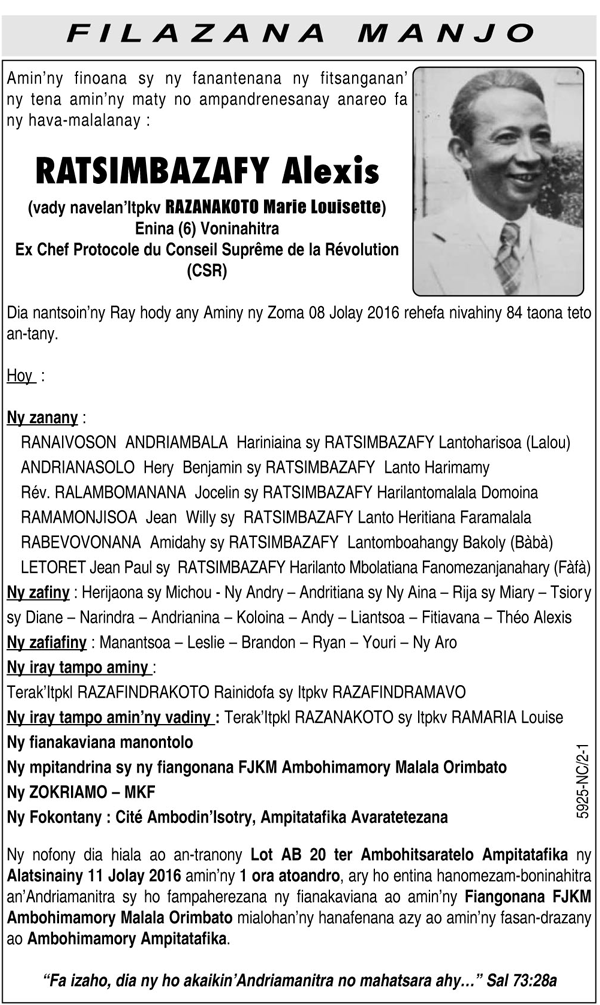 FILAZANA MANJO

Amin'ny finoana sy ny fanantenana ny fitsanganan' ny tena amin'ny maty no ampandrenesanay anareo fa ny hava-malalanay :

RATSIMBAZAFY Alexis

(vady navelan'Itpkv RAZANAKOTO Marie Louisette)
Enina (6) Voninahitra
Ex Chef Protocole du Conseil Suprême de la Révolution (CSR)

Dia nantsoin'ny Ray hody any Aminy ny Zoma 08 Jolay 2016 rehefa nivahiny 84 taona teto an-tany.

Hoy :

Ny zanany :
RANAIVOSON ANDRIAMBALA Hariniaina sy RATSIMBAZAFY Lantoharisoa (Lalou)
ANDRIANASOLO Hery Benjamin sy RATSIMBAZAFY Lanto Harimamy
Rév. RALAMBOMANANA Jocelin sy RATSIMBAZAFY Harilantomalala Domoina
RAMAMONJISOA Jean Willy sy RATSIMBAZAFY Lanto Heritiana Faramalala
RABEVOVONANA Amidahy sy RATSIMBAZAFY Lantomboahangy Bakoly (Bàbà)
LETORET Jean Paul sy RATSIMBAZAFY Harilanto Mbolatiana Fanomezanjanahary (Fàfà)
Ny zafiny : Herijaona sy Michou - Ny Andry – Andritiana sy Ny Aina – Rija sy Miary – Tsiory sy Diane – Narindra – Andrianina – Koloina – Andy – Liantsoa – Fitiavana – Théo Alexis
Ny zafiafiny : Manantsoa – Leslie – Brandon – Ryan – Youri – Ny Aro
Ny iray tampo aminy :
Terak'Itpkl RAZAFINDRAKOTO Rainidofa sy Itpkv RAZAFINDRAMAVO
Ny iray tampo amin'ny vadiny : Terak'Itpkl RAZANAKOTO sy Itpkv RAMARIA Louise
Ny fianakaviana manontolo
Ny mpitandrina sy ny fiangonana FJKM Ambohimamory Malala Orimbato
Ny ZOKRIAMO – MKF
Ny Fokontany : Cité Ambodin'Isotry, Ampitatafika Avaratetezana

5925-NC/2-1

Ny nofony dia hiala ao an-tranony Lot AB 20 ter Ambohitsaratelo Ampitatafika ny Alatsinainy 11 Jolay 2016 amin'ny 1 ora atoandro, ary ho entina hanomezam-boninahitra an'Andriamanitra sy ho fampaherezana ny fianakaviana ao amin'ny Fiangonana FJKM Ambohimamory Malala Orimbato mialohan'ny hanafenana azy ao amin'ny fasan-drazany ao Ambohimamory Ampitatafika.

"Fa izaho, dia ny ho akaikin'Andriamanitra no mahatsara ahy…" Sal 73:28a